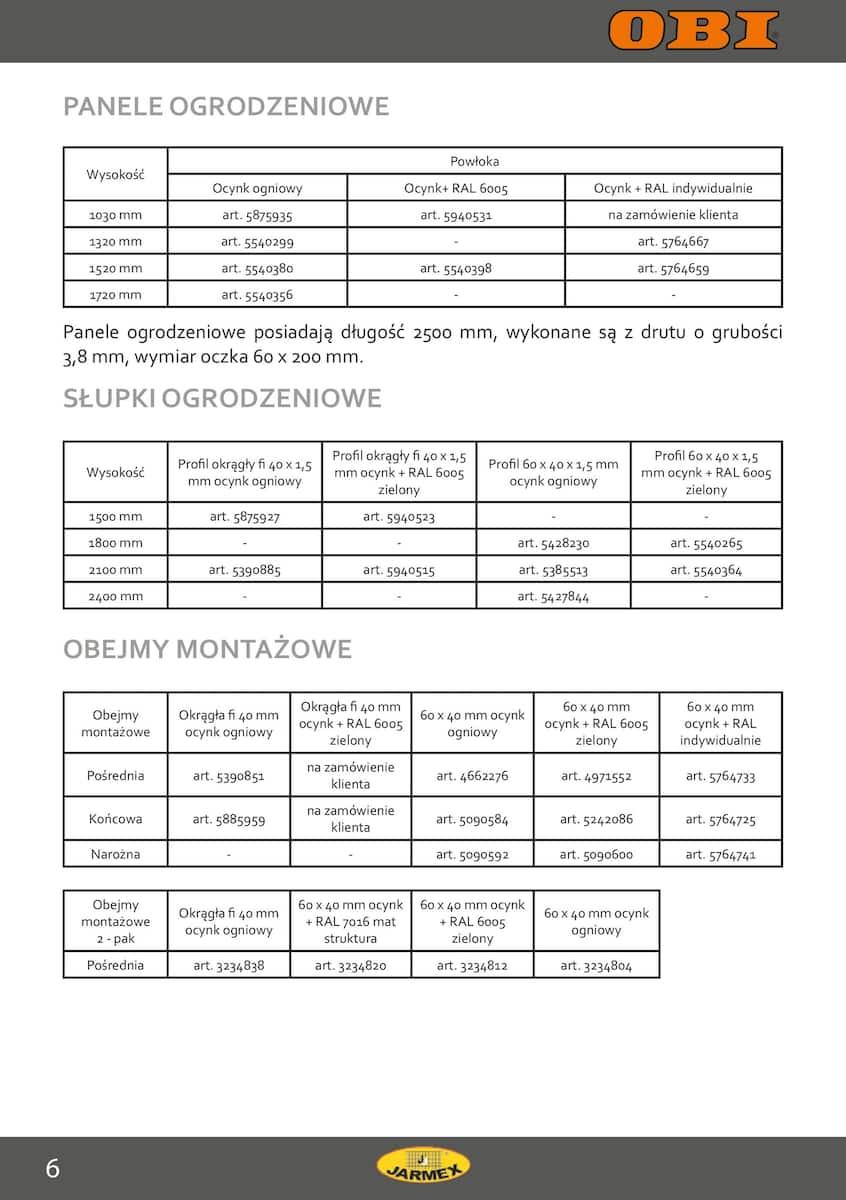 OBI

PANELE OGRODZENIOWE

| Wysokość | Powłoka | | |
|---|---|---|---|
| | Ocynk ogniowy | Ocynk+ RAL 6005 | Ocynk + RAL indywidualnie |
| 1030 mm | art. 5875935 | art. 5940531 | na zamówienie klienta |
| 1320 mm | art. 5540299 | - | art. 5764667 |
| 1520 mm | art. 5540380 | art. 5540398 | art. 5764659 |
| 1720 mm | art. 5540356 | - | - |

Panele ogrodzeniowe posiadają długość 2500 mm, wykonane są z drutu o grubości 3,8 mm, wymiar oczka 60 x 200 mm.

SŁUPKI OGRODZENIOWE

| Wysokość | Profil okrągły fi 40 x 1,5 mm ocynk ogniowy | Profil okrągły fi 40 x 1,5 mm ocynk + RAL 6005 zielony | Profil 60 x 40 x 1,5 mm ocynk ogniowy | Profil 60 x 40 x 1,5 mm ocynk + RAL 6005 zielony |
|---|---|---|---|---|
| 1500 mm | art. 5875927 | art. 5940523 | - | - |
| 1800 mm | - | - | art. 5428230 | art. 5540265 |
| 2100 mm | art. 5390885 | art. 5940515 | art. 5385513 | art. 5540364 |
| 2400 mm | - | - | art. 5427844 | - |

OBEJMY MONTAŻOWE

| Obejmy montażowe | Okrągła fi 40 mm ocynk ogniowy | Okrągła fi 40 mm ocynk + RAL 6005 zielony | 60 x 40 mm ocynk ogniowy | 60 x 40 mm ocynk + RAL 6005 zielony | 60 x 40 mm ocynk + RAL indywidualnie |
|---|---|---|---|---|---|
| Pośrednia | art. 5390851 | na zamówienie klienta | art. 4662276 | art. 4971552 | art. 5764733 |
| Końcowa | art. 5885959 | na zamówienie klienta | art. 5090584 | art. 5242086 | art. 5764725 |
| Narożna | - | - | art. 5090592 | art. 5090600 | art. 5764741 |

| Obejmy montażowe 2 - pak | Okrągła fi 40 mm ocynk ogniowy | 60 x 40 mm ocynk + RAL 7016 mat struktura | 60 x 40 mm ocynk + RAL 6005 zielony | 60 x 40 mm ocynk ogniowy |
|---|---|---|---|---|
| Pośrednia | art. 3234838 | art. 3234820 | art. 3234812 | art. 3234804 |

6

JARMEX